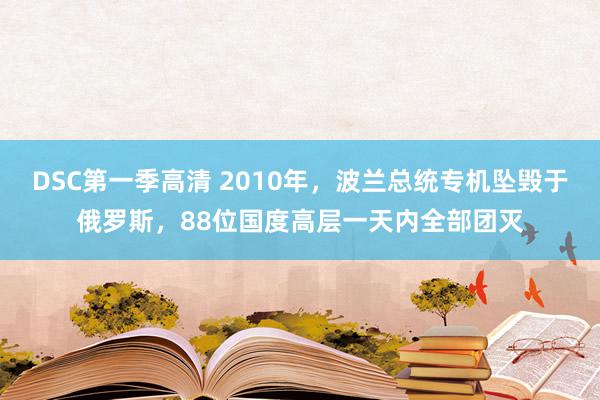 DSC第一季高清 2010年，波兰总统专机坠毁于俄罗斯，88位国度高层一天内全部团灭